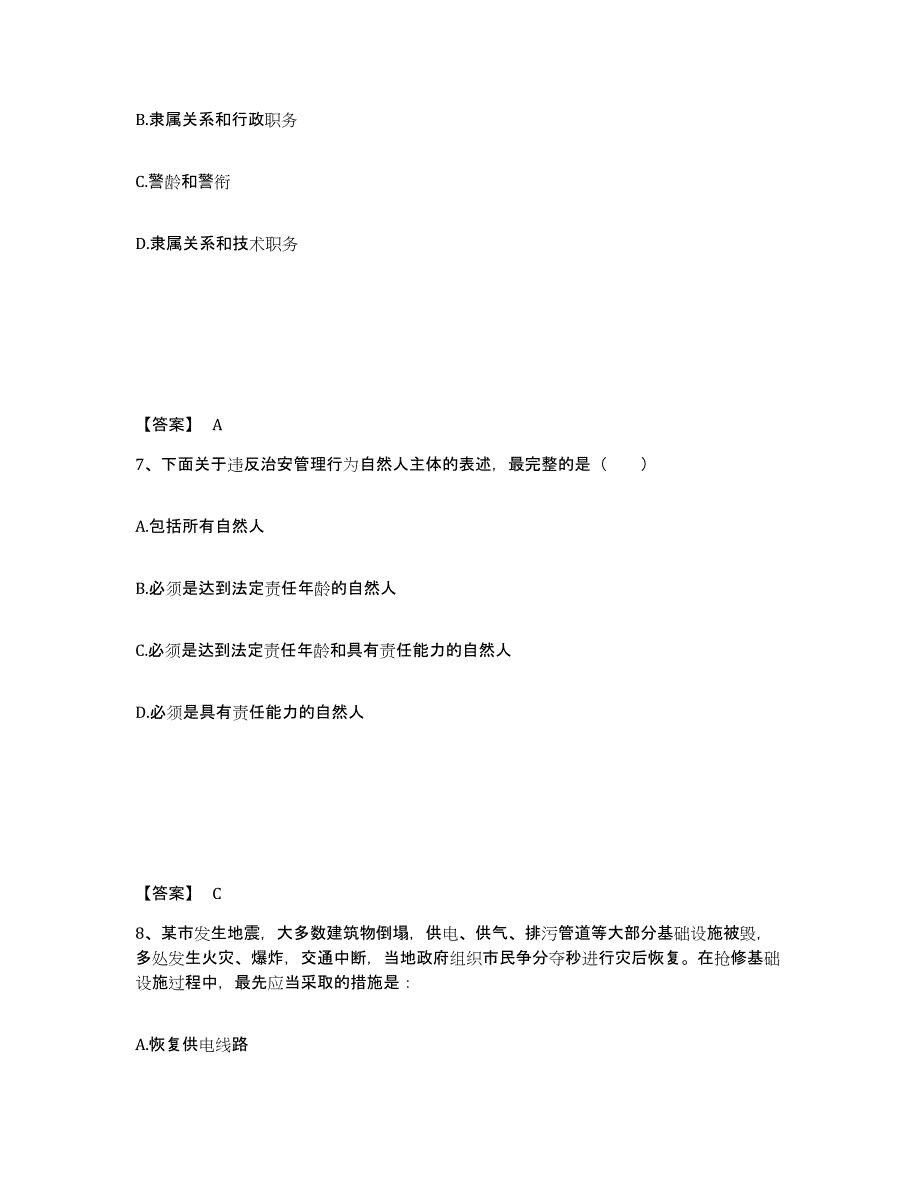 B.隶属关系和行政职务

C.警龄和警衔

D.隶属关系和技术职务

【答案】 A

7、下面关于违反治安管理行为自然人主体的表述，最完整的是（　　）

A.包括所有自然人

B.必须是达到法定责任年龄的自然人

C.必须是达到法定责任年龄和具有责任能力的自然人

D.必须是具有责任能力的自然人

【答案】 C

8、某市发生地震，大多数建筑物倒塌，供电、供气、排污管道等大部分基础设施被毁，多处发生火灾、爆炸，交通中断，当地政府组织市民争分夺秒进行灾后恢复。在抢修基础设施过程中，最先应当采取的措施是：

A.恢复供电线路